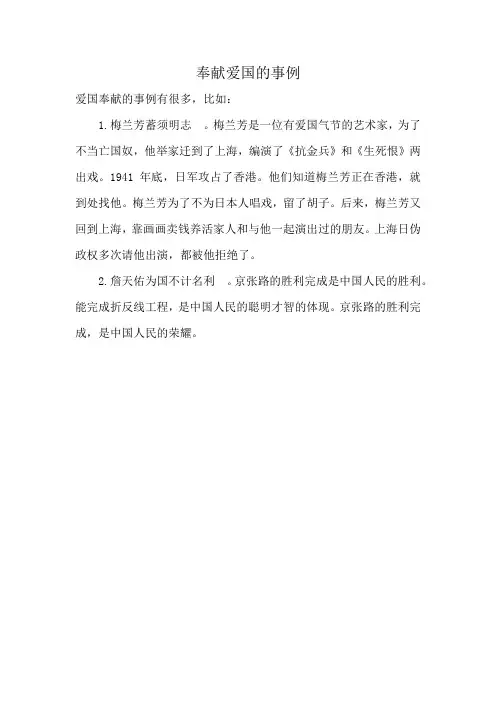 奉献爱国的事例

爱国奉献的事例有很多，比如：

1.梅兰芳蓄须明志 。梅兰芳是一位有爱国气节的艺术家，为了不当亡国奴，他举家迁到了上海，编演了《抗金兵》和《生死恨》两出戏。1941 年底，日军攻占了香港。他们知道梅兰芳正在香港，就到处找他。梅兰芳为了不为日本人唱戏，留了胡子。后来，梅兰芳又回到上海，靠画画卖钱养活家人和与他一起演出过的朋友。上海日伪政权多次请他出演，都被他拒绝了。

2.詹天佑为国不计名利 。京张路的胜利完成是中国人民的胜利。能完成折反线工程，是中国人民的聪明才智的体现。京张路的胜利完成，是中国人民的荣耀。